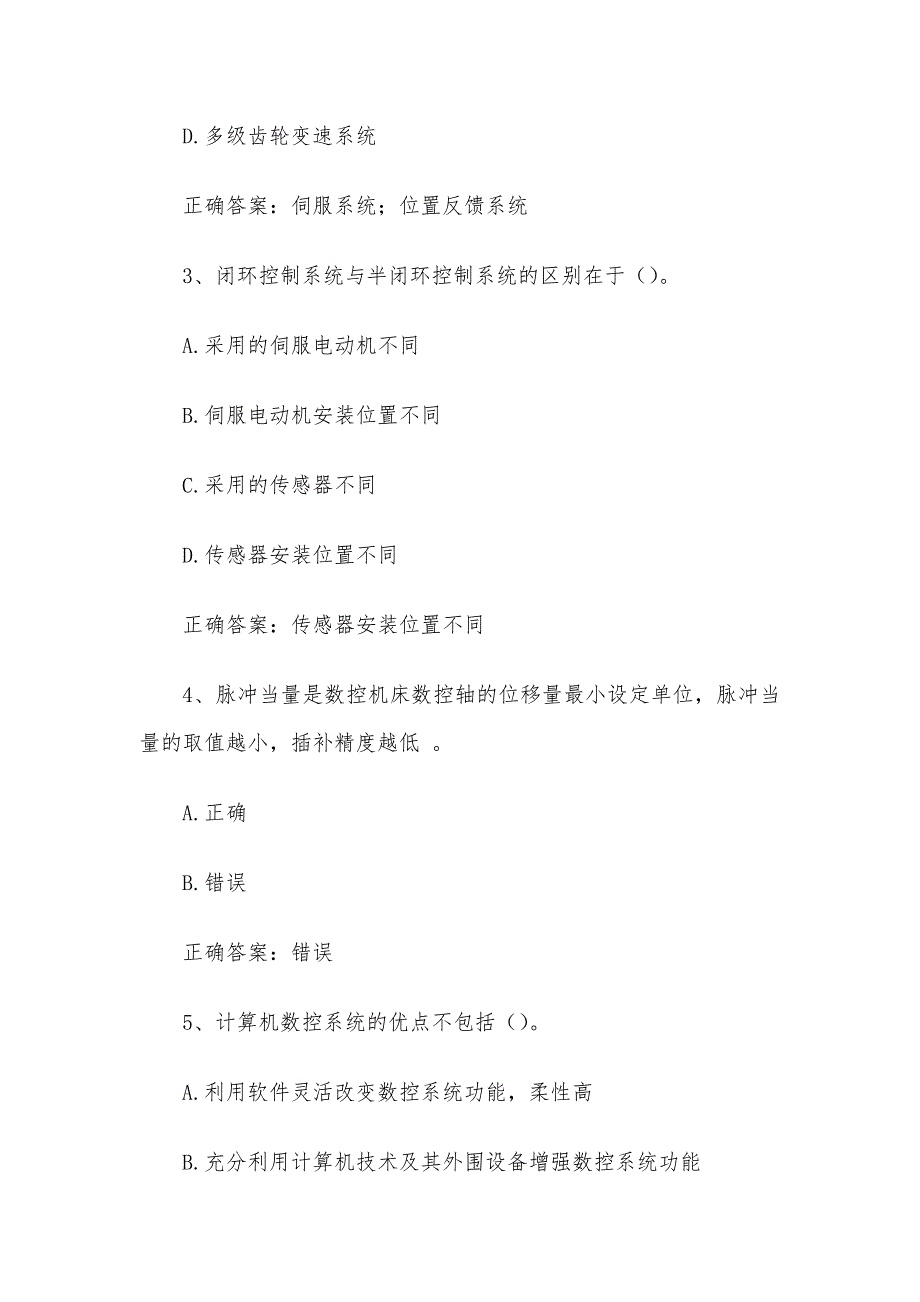 D.多级齿轮变速系统

正确答案：伺服系统；位置反馈系统

3、闭环控制系统与半闭环控制系统的区别在于（）。

A.采用的伺服电动机不同

B.伺服电动机安装位置不同

C.采用的传感器不同

D.传感器安装位置不同

正确答案：传感器安装位置不同

4、脉冲当量是数控机床数控轴的位移量最小设定单位，脉冲当量的取值越小，插补精度越低 。

A.正确

B.错误

正确答案：错误

5、计算机数控系统的优点不包括（）。

A.利用软件灵活改变数控系统功能，柔性高

B.充分利用计算机技术及其外围设备增强数控系统功能